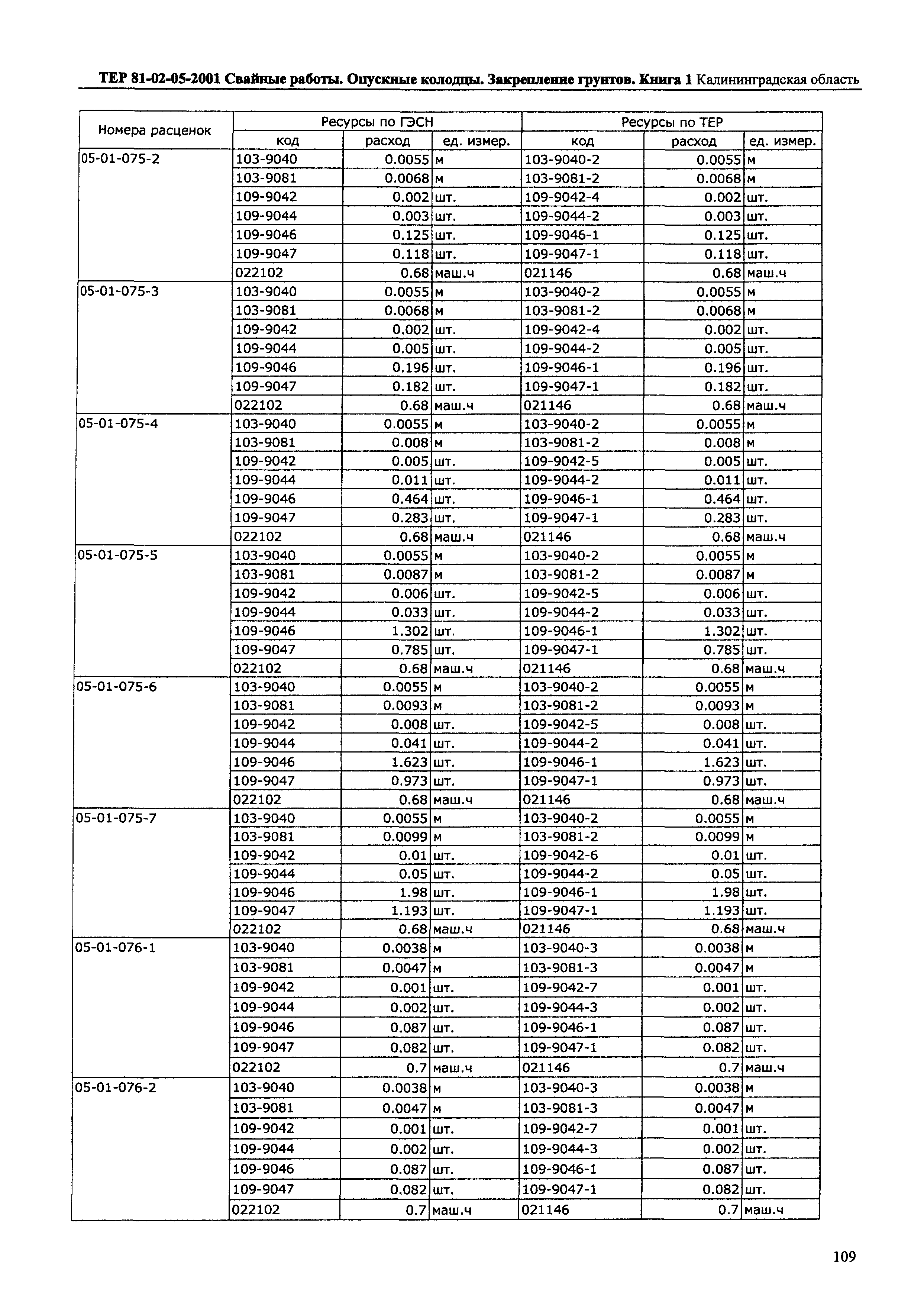 ТЕР 81-02-05-2001 Свайные работы. Опускные колодцы. Закрепление грунтов. Книга 1 Калининградская область

| Номера расценок | Ресурсы по ГЭСН | | | Ресурсы по ТЕР | | |
|---|---|---|---|---|---|---|
| | код | расход | ед. измер. | код | расход | ед. измер. |
| 05-01-075-2 | 103-9040 | 0.0055 | м | 103-9040-2 | 0.0055 | м |
| | 103-9081 | 0.0068 | м | 103-9081-2 | 0.0068 | м |
| | 109-9042 | 0.002 | шт. | 109-9042-4 | 0.002 | шт. |
| | 109-9044 | 0.003 | шт. | 109-9044-2 | 0.003 | шт. |
| | 109-9046 | 0.125 | шт. | 109-9046-1 | 0.125 | шт. |
| | 109-9047 | 0.118 | шт. | 109-9047-1 | 0.118 | шт. |
| | 022102 | 0.68 | маш.ч | 021146 | 0.68 | маш.ч |
| 05-01-075-3 | 103-9040 | 0.0055 | м | 103-9040-2 | 0.0055 | м |
| | 103-9081 | 0.0068 | м | 103-9081-2 | 0.0068 | м |
| | 109-9042 | 0.002 | шт. | 109-9042-4 | 0.002 | шт. |
| | 109-9044 | 0.005 | шт. | 109-9044-2 | 0.005 | шт. |
| | 109-9046 | 0.196 | шт. | 109-9046-1 | 0.196 | шт. |
| | 109-9047 | 0.182 | шт. | 109-9047-1 | 0.182 | шт. |
| | 022102 | 0.68 | маш.ч | 021146 | 0.68 | маш.ч |
| 05-01-075-4 | 103-9040 | 0.0055 | м | 103-9040-2 | 0.0055 | м |
| | 103-9081 | 0.008 | м | 103-9081-2 | 0.008 | м |
| | 109-9042 | 0.005 | шт. | 109-9042-5 | 0.005 | шт. |
| | 109-9044 | 0.011 | шт. | 109-9044-2 | 0.011 | шт. |
| | 109-9046 | 0.464 | шт. | 109-9046-1 | 0.464 | шт. |
| | 109-9047 | 0.283 | шт. | 109-9047-1 | 0.283 | шт. |
| | 022102 | 0.68 | маш.ч | 021146 | 0.68 | маш.ч |
| 05-01-075-5 | 103-9040 | 0.0055 | м | 103-9040-2 | 0.0055 | м |
| | 103-9081 | 0.0087 | м | 103-9081-2 | 0.0087 | м |
| | 109-9042 | 0.006 | шт. | 109-9042-5 | 0.006 | шт. |
| | 109-9044 | 0.033 | шт. | 109-9044-2 | 0.033 | шт. |
| | 109-9046 | 1.302 | шт. | 109-9046-1 | 1.302 | шт. |
| | 109-9047 | 0.785 | шт. | 109-9047-1 | 0.785 | шт. |
| | 022102 | 0.68 | маш.ч | 021146 | 0.68 | маш.ч |
| 05-01-075-6 | 103-9040 | 0.0055 | м | 103-9040-2 | 0.0055 | м |
| | 103-9081 | 0.0093 | м | 103-9081-2 | 0.0093 | м |
| | 109-9042 | 0.008 | шт. | 109-9042-5 | 0.008 | шт. |
| | 109-9044 | 0.041 | шт. | 109-9044-2 | 0.041 | шт. |
| | 109-9046 | 1.623 | шт. | 109-9046-1 | 1.623 | шт. |
| | 109-9047 | 0.973 | шт. | 109-9047-1 | 0.973 | шт. |
| | 022102 | 0.68 | маш.ч | 021146 | 0.68 | маш.ч |
| 05-01-075-7 | 103-9040 | 0.0055 | м | 103-9040-2 | 0.0055 | м |
| | 103-9081 | 0.0099 | м | 103-9081-2 | 0.0099 | м |
| | 109-9042 | 0.01 | шт. | 109-9042-6 | 0.01 | шт. |
| | 109-9044 | 0.05 | шт. | 109-9044-2 | 0.05 | шт. |
| | 109-9046 | 1.98 | шт. | 109-9046-1 | 1.98 | шт. |
| | 109-9047 | 1.193 | шт. | 109-9047-1 | 1.193 | шт. |
| | 022102 | 0.68 | маш.ч | 021146 | 0.68 | маш.ч |
| 05-01-076-1 | 103-9040 | 0.0038 | м | 103-9040-3 | 0.0038 | м |
| | 103-9081 | 0.0047 | м | 103-9081-3 | 0.0047 | м |
| | 109-9042 | 0.001 | шт. | 109-9042-7 | 0.001 | шт. |
| | 109-9044 | 0.002 | шт. | 109-9044-3 | 0.002 | шт. |
| | 109-9046 | 0.087 | шт. | 109-9046-1 | 0.087 | шт. |
| | 109-9047 | 0.082 | шт. | 109-9047-1 | 0.082 | шт. |
| | 022102 | 0.7 | маш.ч | 021146 | 0.7 | маш.ч |
| 05-01-076-2 | 103-9040 | 0.0038 | м | 103-9040-3 | 0.0038 | м |
| | 103-9081 | 0.0047 | м | 103-9081-3 | 0.0047 | м |
| | 109-9042 | 0.001 | шт. | 109-9042-7 | 0.001 | шт. |
| | 109-9044 | 0.002 | шт. | 109-9044-3 | 0.002 | шт. |
| | 109-9046 | 0.087 | шт. | 109-9046-1 | 0.087 | шт. |
| | 109-9047 | 0.082 | шт. | 109-9047-1 | 0.082 | шт. |
| | 022102 | 0.7 | маш.ч | 021146 | 0.7 | маш.ч |

109